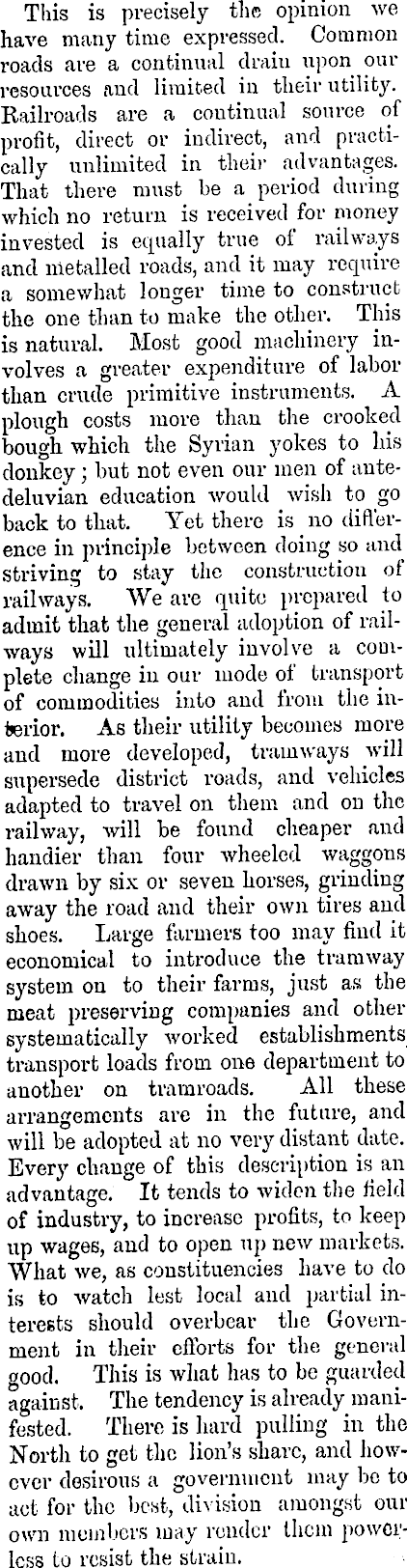 This is precisely the opinion we have many time expressed. Common roads are a continual drain upon our resources and limited in their utility. Railroads are a continual source of profit, direct or indirect, and practically unlimited in their advantages. That there must be a period during which no return is received for money invested is equally true of railways and metalled roads, and it may require a somewhat longer time to construct the one than to make the other. This is natural. Most good machinery involves a greater expenditure of labor than crude primitive instruments. A plough costs more than the crooked bough which the Syrian yokes to his donkey; but not even our men of antedeluvian education would wish to go back to that. Yet there is no difference in principle between doing so and striving to stay the construction of railways. We are quite prepared to admit that the general adoption of railways will ultimately involve a complete change in our mode of transport of commodities into and from the interior. As their utility becomes more and more developed, tramways will supersede district roads, and vehicles adapted to travel on them and on the railway, will be found cheaper and handier than four wheeled waggons drawn by six or seven horses, grinding away the road and their own tires and shoes. Large farmers too may find it economical to introduce the tramway system on to their farms, just as the meat preserving companies and other systematically worked establishments transport loads from one department to another on tramroads. All these arrangements are in the future, and will be adopted at no very distant date. Every change of this description is an advantage. It tends to widen the field of industry, to increase profits, to keep up wages, and to open up new markets. What we, as constituencies have to do is to watch lest local and partial interests should overbear the Government in their efforts for the general good. This is what has to be guarded against. The tendency is already manifested. There is hard pulling in the North to get the lion's share, and however desirous a government may be to act for the best, division amongst our own members may render them powerless to resist the strain.